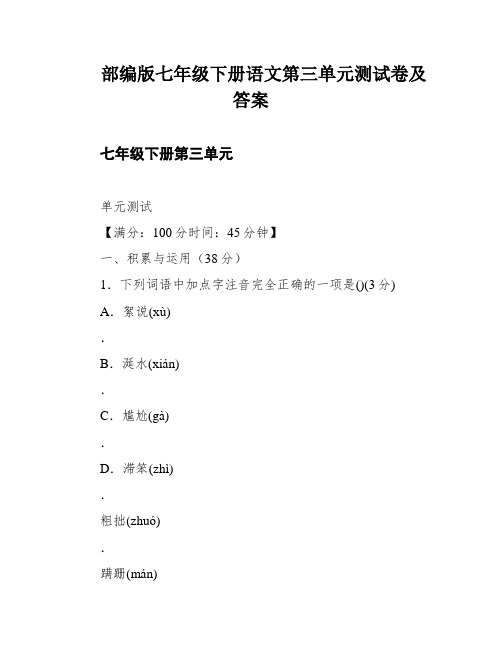 部编版七年级下册语文第三单元测试卷及答案

七年级下册第三单元

单元测试

【满分：100分时间：45分钟】

一、积累与运用（38分）

1．下列词语中加点字注音完全正确的一项是()(3分)

A．絮说(xù)

.

B．涎水(xián)

.

C．尴尬(gà)

.

D．滞笨(zhì)

.

粗拙(zhuó)

.

蹒跚(mán)